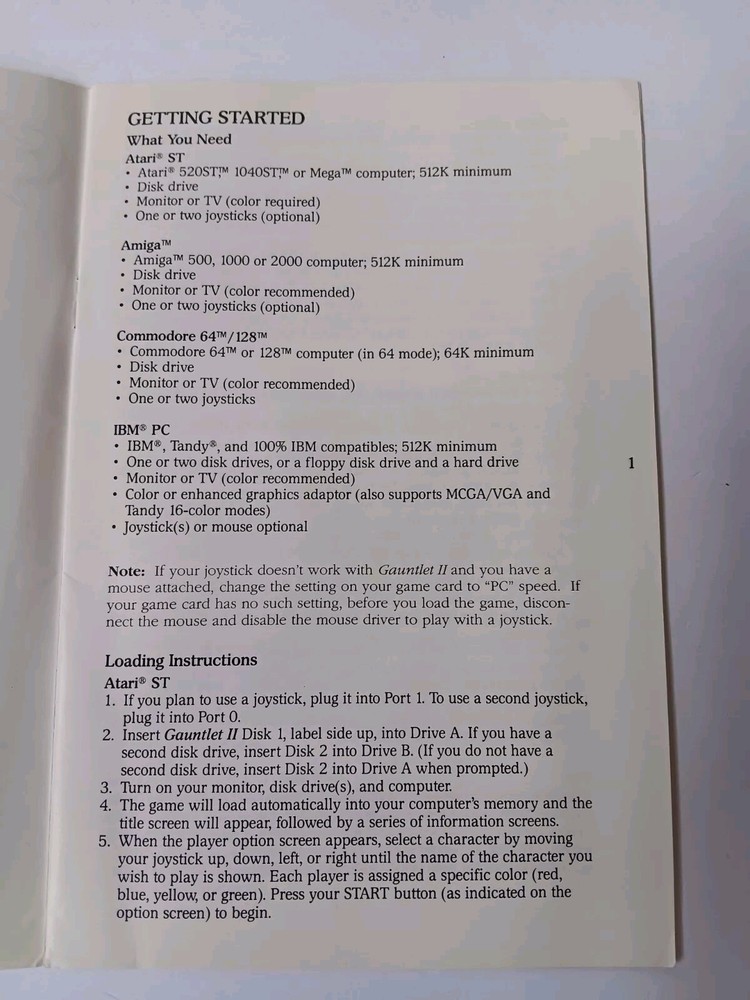 GETTING STARTED

What You Need

Atari® ST
• Atari® 520ST,™ 1040ST,™ or Mega™ computer; 512K minimum
• Disk drive
• Monitor or TV (color required)
• One or two joysticks (optional)

Amiga™
• Amiga™ 500, 1000 or 2000 computer; 512K minimum
• Disk drive
• Monitor or TV (color recommended)
• One or two joysticks (optional)

Commodore 64™/128™
• Commodore 64™ or 128™ computer (in 64 mode); 64K minimum
• Disk drive
• Monitor or TV (color recommended)
• One or two joysticks

IBM® PC
• IBM®, Tandy®, and 100% IBM compatibles; 512K minimum
• One or two disk drives, or a floppy disk drive and a hard drive
• Monitor or TV (color recommended)
• Color or enhanced graphics adaptor (also supports MCGA/VGA and Tandy 16-color modes)
• Joystick(s) or mouse optional

1

Note: If your joystick doesn't work with Gauntlet II and you have a mouse attached, change the setting on your game card to "PC" speed. If your game card has no such setting, before you load the game, disconnect the mouse and disable the mouse driver to play with a joystick.

Loading Instructions

Atari® ST
1. If you plan to use a joystick, plug it into Port 1. To use a second joystick, plug it into Port 0.
2. Insert Gauntlet II Disk 1, label side up, into Drive A. If you have a second disk drive, insert Disk 2 into Drive B. (If you do not have a second disk drive, insert Disk 2 into Drive A when prompted.)
3. Turn on your monitor, disk drive(s), and computer.
4. The game will load automatically into your computer's memory and the title screen will appear, followed by a series of information screens.
5. When the player option screen appears, select a character by moving your joystick up, down, left, or right until the name of the character you wish to play is shown. Each player is assigned a specific color (red, blue, yellow, or green). Press your START button (as indicated on the option screen) to begin.